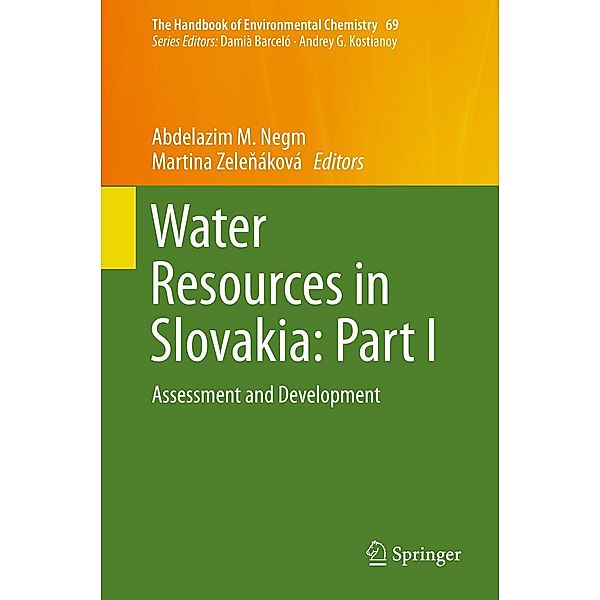 The Handbook of Environmental Chemistry 69
Series Editors: Damià Barceló · Andrey G. Kostianoy

Abdelazim M. Negm
Martina Zeleňáková Editors

Water Resources in Slovakia: Part I

Assessment and Development

Springer